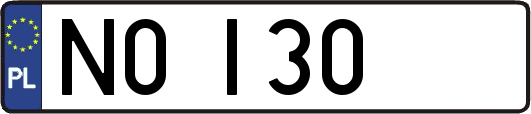 PL

NO 130